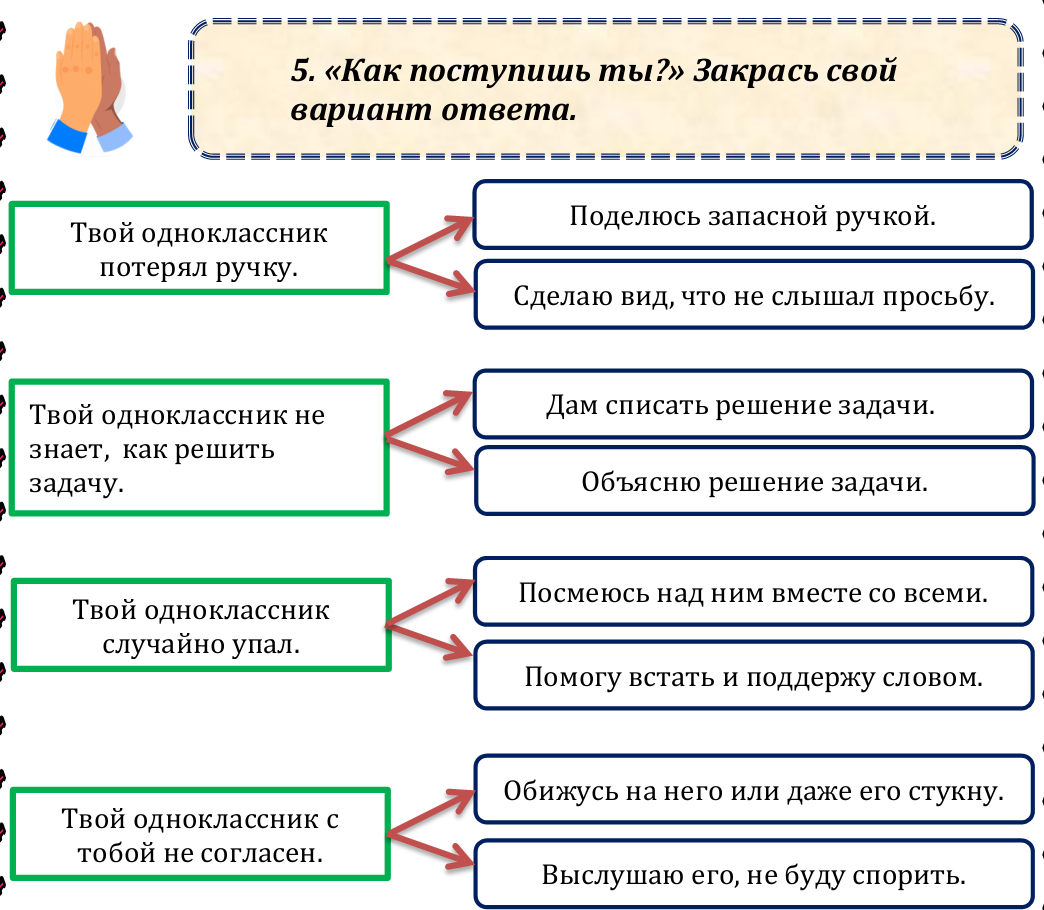 5. «Как поступишь ты?» Закрась свой вариант ответа.

Твой одноклассник потерял ручку.

Поделюсь запасной ручкой.

Сделаю вид, что не слышал просьбу.

Твой одноклассник не знает, как решить задачу.

Дам списать решение задачи.

Объясню решение задачи.

Твой одноклассник случайно упал.

Посмеюсь над ним вместе со всеми.

Помогу встать и поддержу словом.

Твой одноклассник с тобой не согласен.

Обижусь на него или даже его стукну.

Выслушаю его, не буду спорить.